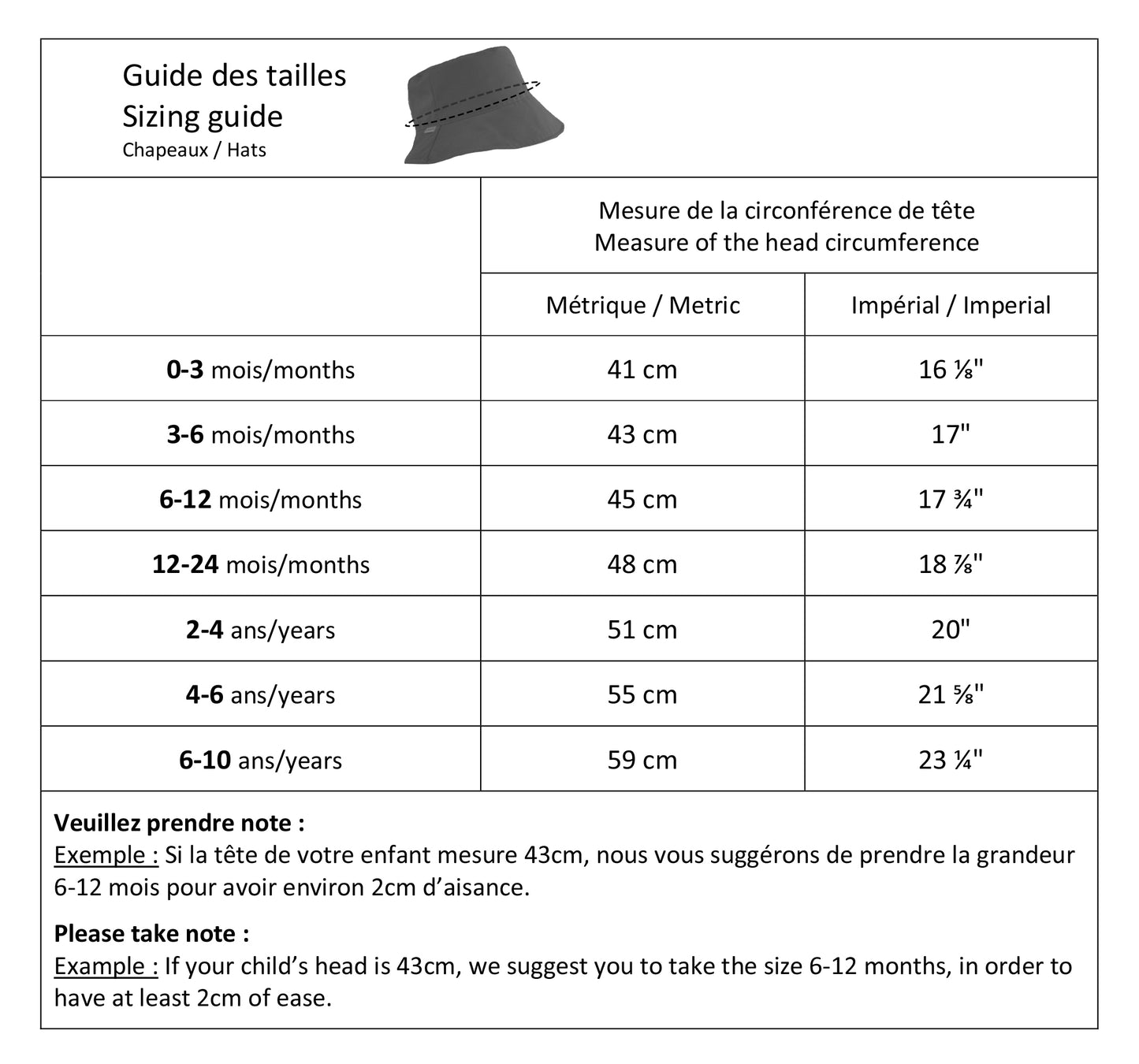 Guide des tailles
Sizing guide
Chapeaux / Hats

| | Mesure de la circonférence de tête Measure of the head circumference | |
|---|---|---|
| | Métrique / Metric | Impérial / Imperial |
| **0-3** mois/months | 41 cm | 16 ⅛" |
| **3-6** mois/months | 43 cm | 17" |
| **6-12** mois/months | 45 cm | 17 ¾" |
| **12-24** mois/months | 48 cm | 18 ⅞" |
| **2-4** ans/years | 51 cm | 20" |
| **4-6** ans/years | 55 cm | 21 ⅝" |
| **6-10** ans/years | 59 cm | 23 ¼" |

**Veuillez prendre note :**
Exemple : Si la tête de votre enfant mesure 43cm, nous vous suggérons de prendre la grandeur 6-12 mois pour avoir environ 2cm d'aisance.

**Please take note :**
Example : If your child's head is 43cm, we suggest you to take the size 6-12 months, in order to have at least 2cm of ease.